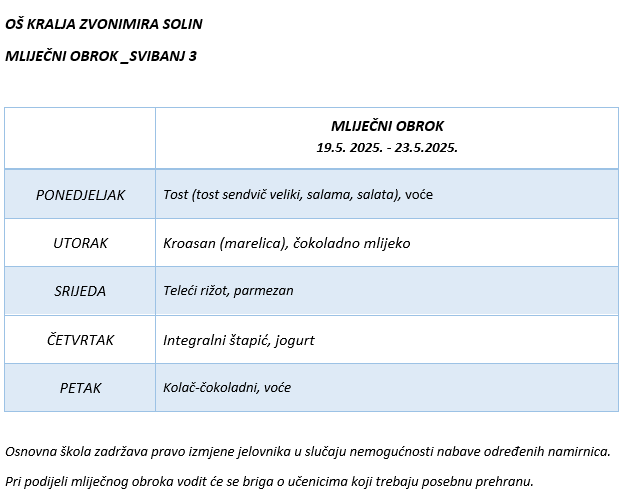 OŠ KRALJA ZVONIMIRA SOLIN

MLIJEČNI OBROK _SVIBANJ 3

| | MLIJEČNI OBROK 19.5. 2025. - 23.5.2025. |
|---|---|
| PONEDJELJAK | Tost (tost sendvič veliki, salama, salata), voće |
| UTORAK | Kroasan (marelica), čokoladno mlijeko |
| SRIJEDA | Teleći rižot, parmezan |
| ČETVRTAK | Integralni štapić, jogurt |
| PETAK | Kolač-čokoladni, voće |

Osnovna škola zadržava pravo izmjene jelovnika u slučaju nemogućnosti nabave određenih namirnica.

Pri podijeli mliječnog obroka vodit će se briga o učenicima koji trebaju posebnu prehranu.